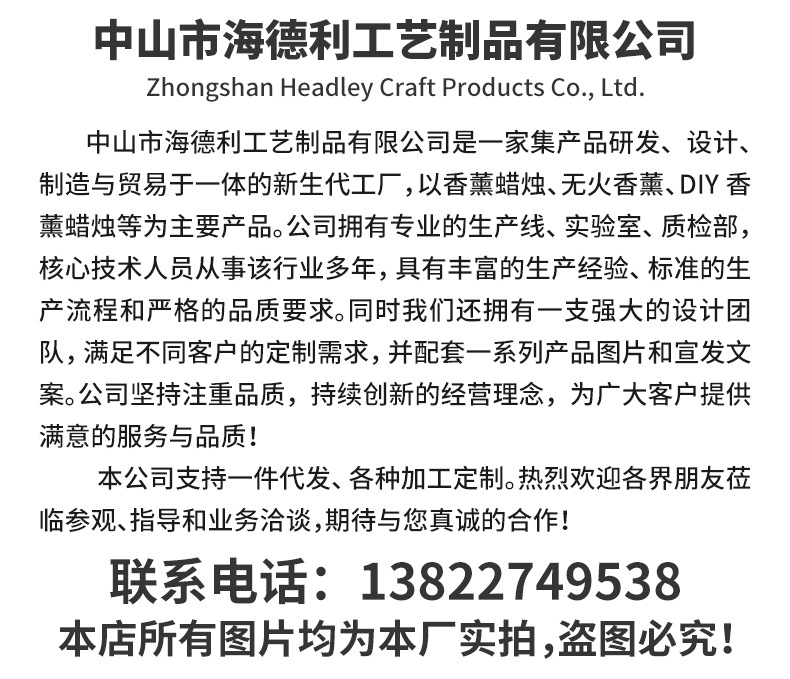 中山市海德利工艺制品有限公司
Zhongshan Headley Craft Products Co., Ltd.

中山市海德利工艺制品有限公司是一家集产品研发、设计、制造与贸易于一体的新生代工厂，以香薰蜡烛、无火香薰、DIY 香薰蜡烛等为主要产品。公司拥有专业的生产线、实验室、质检部，核心技术人员从事该行业多年，具有丰富的生产经验、标准的生产流程和严格的品质要求。同时我们还拥有一支强大的设计团队，满足不同客户的定制需求，并配套一系列产品图片和宣发文案。公司坚持注重品质，持续创新的经营理念，为广大客户提供满意的服务与品质！

本公司支持一件代发、各种加工定制。热烈欢迎各界朋友莅临参观、指导和业务洽谈，期待与您真诚的合作！

联系电话：13822749538
本店所有图片均为本厂实拍，盗图必究！